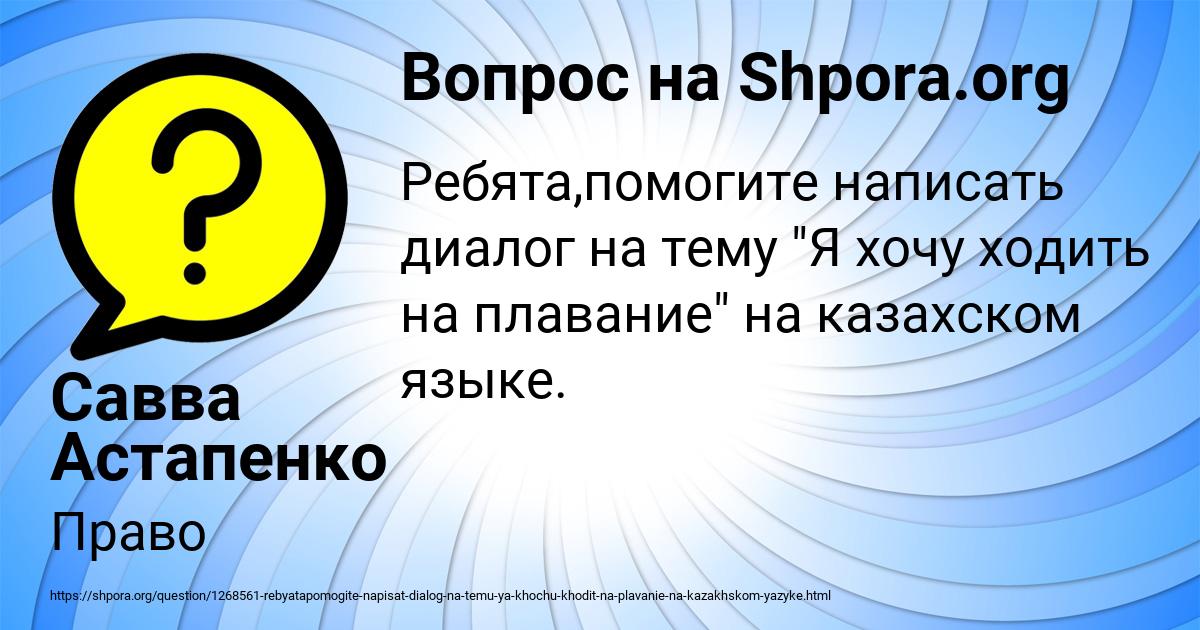 Вопрос на Shpora.org

Ребята,помогите написать диалог на тему "Я хочу ходить на плавание" на казахском языке.

Савва Астапенко

Право

https://shpora.org/question/1268561-rebyatapomogite-napisat-dialog-na-temu-ya-khochu-khodit-na-plavanie-na-kazakhskom-yazyke.html